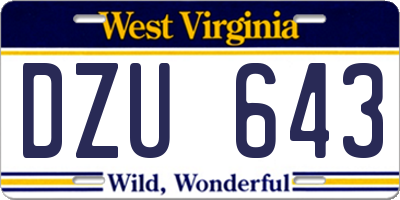 West Virginia

DZU 643

Wild, Wonderful